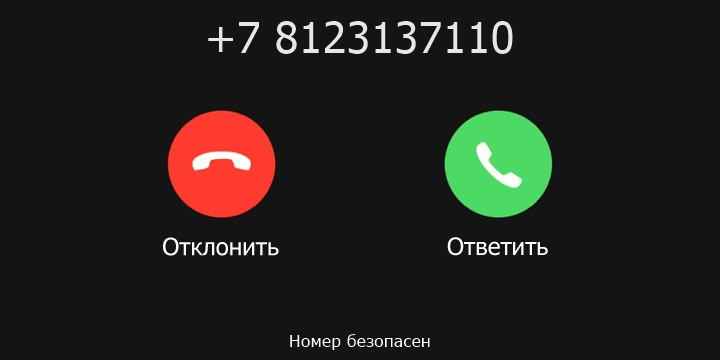 +7 8123137110

Отклонить

Ответить

Номер безопасен